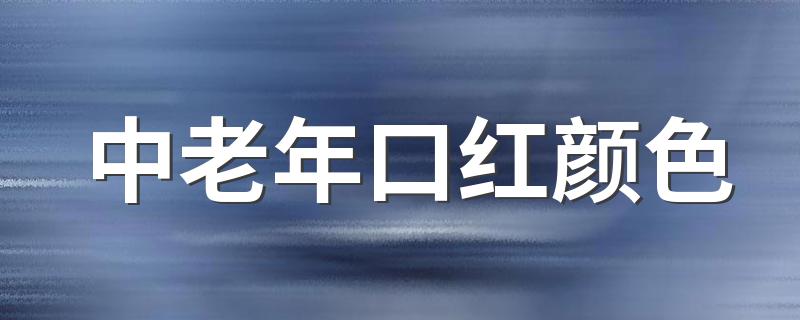 中老年口红颜色